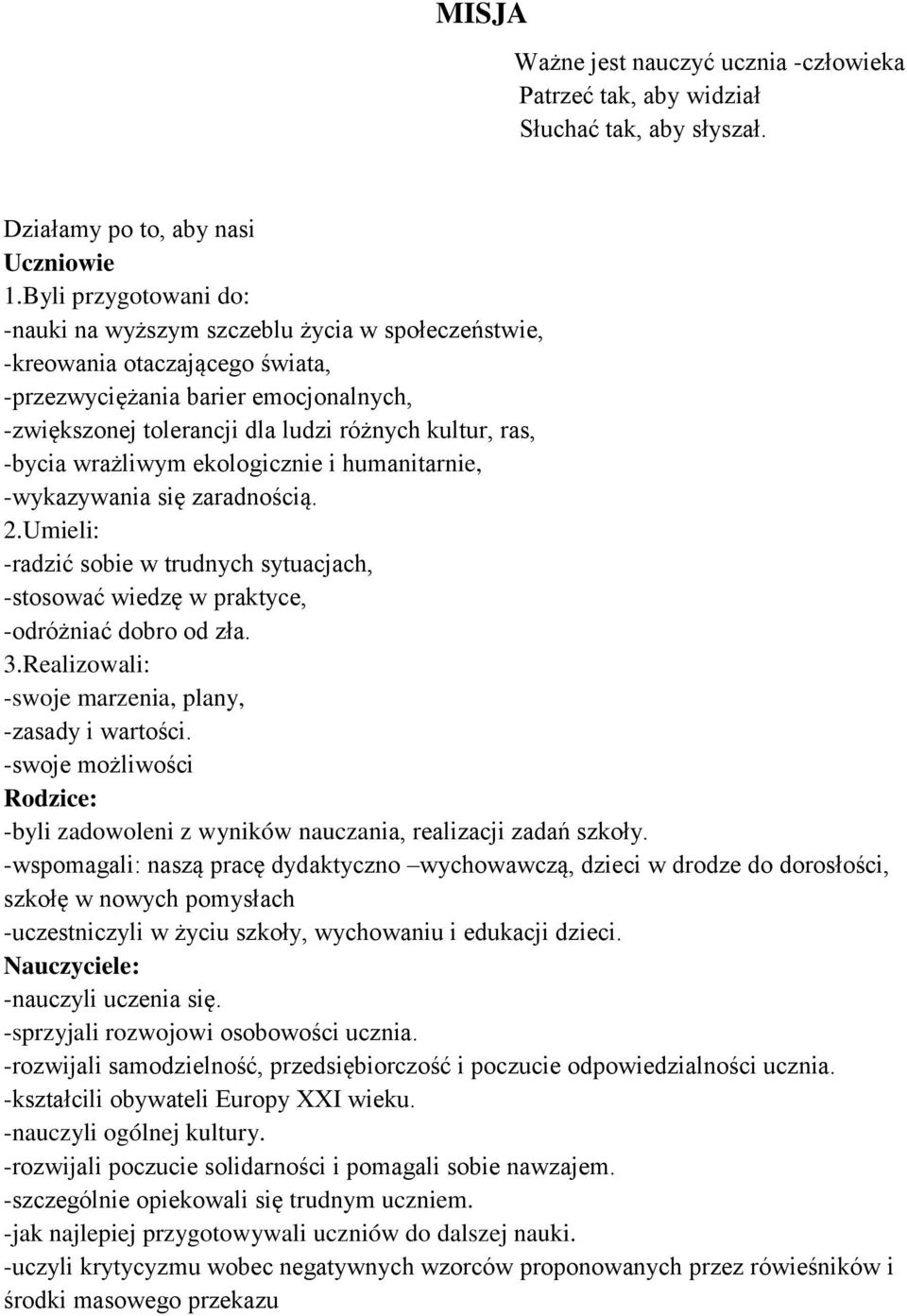 MISJA

Ważne jest nauczyć ucznia -człowieka
Patrzeć tak, aby widział
Słuchać tak, aby słyszał.

Działamy po to, aby nasi
Uczniowie
1.Byli przygotowani do:
-nauki na wyższym szczeblu życia w społeczeństwie,
-kreowania otaczającego świata,
-przezwyciężania barier emocjonalnych,
-zwiększonej tolerancji dla ludzi różnych kultur, ras,
-bycia wrażliwym ekologicznie i humanitarnie,
-wykazywania się zaradnością.
2.Umieli:
-radzić sobie w trudnych sytuacjach,
-stosować wiedzę w praktyce,
-odróżniać dobro od zła.
3.Realizowali:
-swoje marzenia, plany,
-zasady i wartości.
-swoje możliwości
Rodzice:
-byli zadowoleni z wyników nauczania, realizacji zadań szkoły.
-wspomagali: naszą pracę dydaktyczno –wychowawczą, dzieci w drodze do dorosłości, szkołę w nowych pomysłach
-uczestniczyli w życiu szkoły, wychowaniu i edukacji dzieci.
Nauczyciele:
-nauczyli uczenia się.
-sprzyjali rozwojowi osobowości ucznia.
-rozwijali samodzielność, przedsiębiorczość i poczucie odpowiedzialności ucznia.
-kształcili obywateli Europy XXI wieku.
-nauczyli ogólnej kultury.
-rozwijali poczucie solidarności i pomagali sobie nawzajem.
-szczególnie opiekowali się trudnym uczniem.
-jak najlepiej przygotowywali uczniów do dalszej nauki.
-uczyli krytycyzmu wobec negatywnych wzorców proponowanych przez rówieśników i środki masowego przekazu